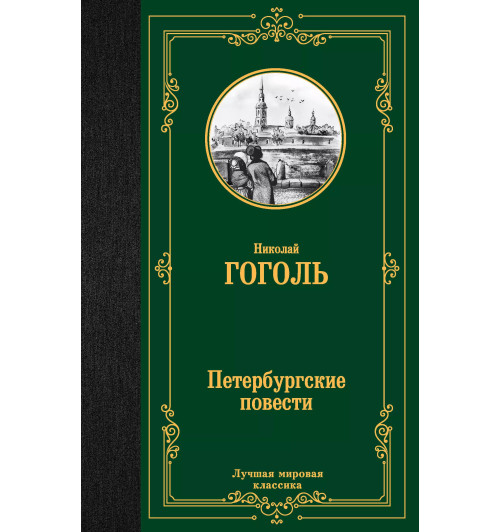 Николай
ГОГОЛЬ

Петербургские повести

Лучшая мировая классика